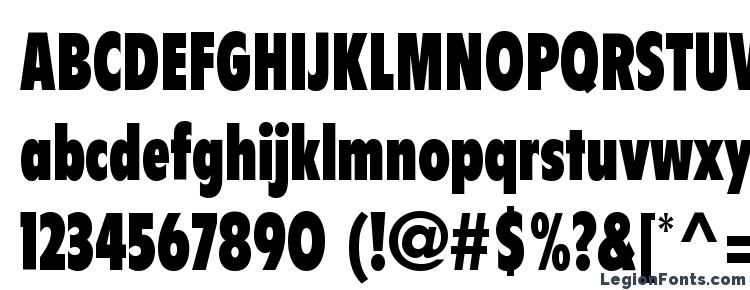 ABCDEFGHIJKLMNOPQRSTUV
abcdefghijklmnopqrstuvwxy
1234567890 (!@#$%?&[*^=
LegionFonts.com